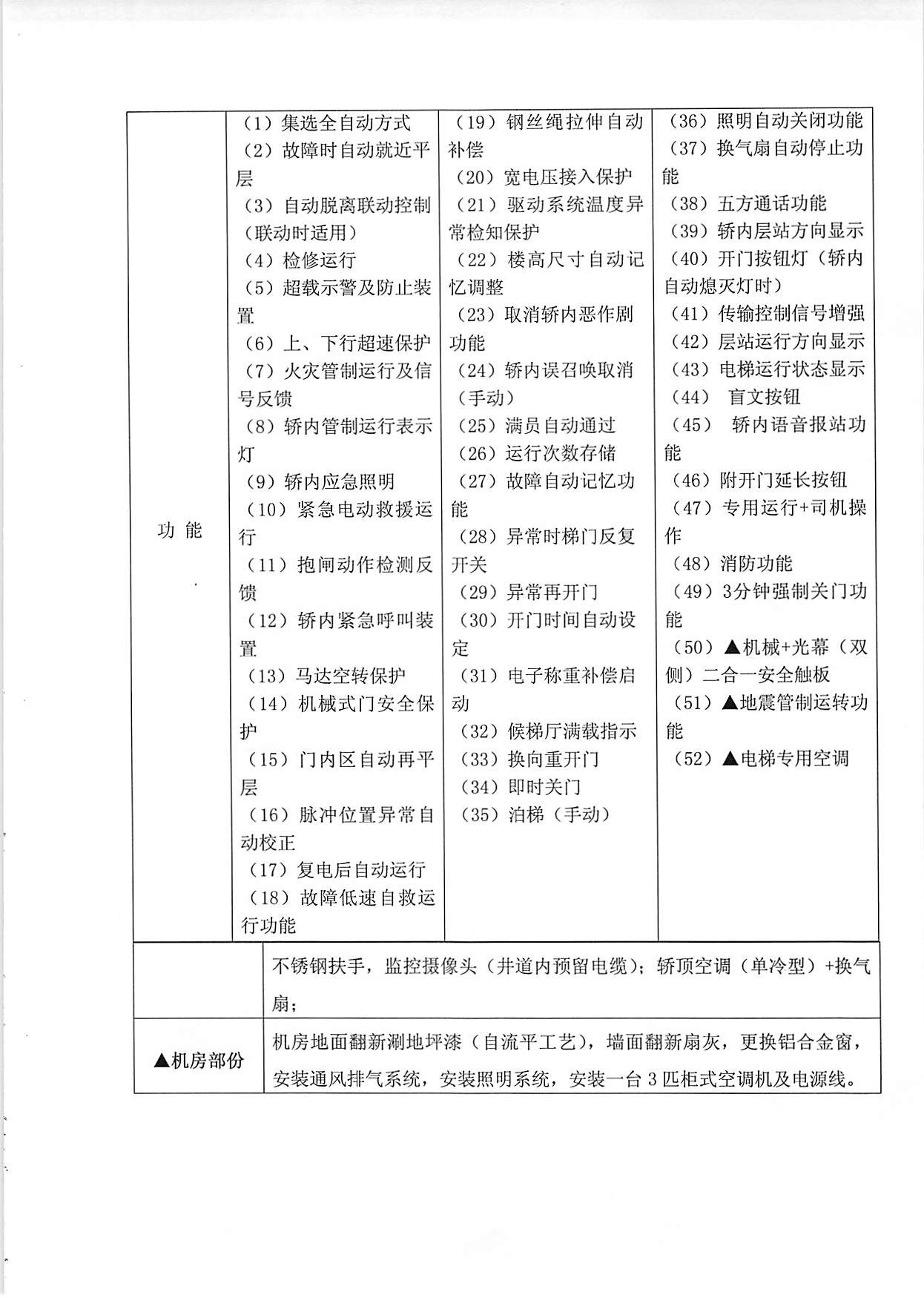 | 功 能 | （1）集选全自动方式<br>（2）故障时自动就近平层<br>（3）自动脱离联动控制（联动时适用）<br>（4）检修运行<br>（5）超载示警及防止装置<br>（6）上、下行超速保护<br>（7）火灾管制运行及信号反馈<br>（8）轿内管制运行表示灯<br>（9）轿内应急照明<br>（10）紧急电动救援运行<br>（11）抱闸动作检测反馈<br>（12）轿内紧急呼叫装置<br>（13）马达空转保护<br>（14）机械式门安全保护<br>（15）门内区自动再平层<br>（16）脉冲位置异常自动校正<br>（17）复电后自动运行<br>（18）故障低速自救运行功能 | （19）钢丝绳拉伸自动补偿<br>（20）宽电压接入保护<br>（21）驱动系统温度异常检知保护<br>（22）楼高尺寸自动记忆调整<br>（23）取消轿内恶作剧功能<br>（24）轿内误召唤取消（手动）<br>（25）满员自动通过<br>（26）运行次数存储<br>（27）故障自动记忆功能<br>（28）异常时梯门反复开关<br>（29）异常再开门<br>（30）开门时间自动设定<br>（31）电子称重补偿启动<br>（32）候梯厅满载指示<br>（33）换向重开门<br>（34）即时关门<br>（35）泊梯（手动） | （36）照明自动关闭功能<br>（37）换气扇自动停止功能<br>（38）五方通话功能<br>（39）轿内层站方向显示<br>（40）开门按钮灯（轿内自动熄灭灯时）<br>（41）传输控制信号增强<br>（42）层站运行方向显示<br>（43）电梯运行状态显示<br>（44） 盲文按钮<br>（45） 轿内语音报站功能<br>（46）附开门延长按钮<br>（47）专用运行+司机操作<br>（48）消防功能<br>（49）3分钟强制关门功能<br>（50）▲机械+光幕（双侧）二合一安全触板<br>（51）▲地震管制运转功能<br>（52）▲电梯专用空调 |

|  | 不锈钢扶手，监控摄像头（井道内预留电缆）；轿顶空调（单冷型）+换气扇； |
|---|---|
| ▲机房部份 | 机房地面翻新涮地坪漆（自流平工艺），墙面翻新扇灰，更换铝合金窗，安装通风排气系统，安装照明系统，安装一台 3 匹柜式空调机及电源线。 |